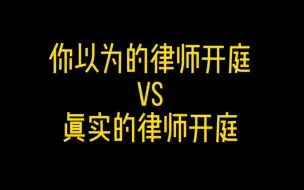 你以为的律师开庭
VS
真实的律师开庭